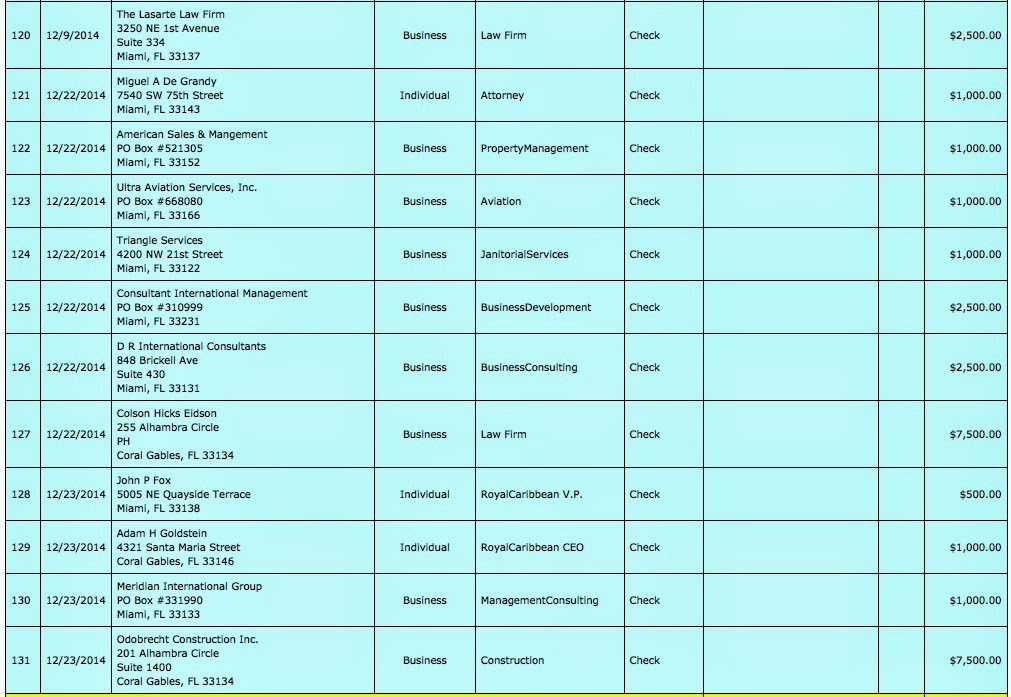 | | | | | | | | | |
|---|---|---|---|---|---|---|---|---|
| 120 | 12/9/2014 | The Lasarte Law Firm 3250 NE 1st Avenue Suite 334 Miami, FL 33137 | Business | Law Firm | Check | | | $2,500.00 |
| 121 | 12/22/2014 | Miguel A De Grandy 7540 SW 75th Street Miami, FL 33143 | Individual | Attorney | Check | | | $1,000.00 |
| 122 | 12/22/2014 | American Sales & Mangement PO Box #521305 Miami, FL 33152 | Business | PropertyManagement | Check | | | $1,000.00 |
| 123 | 12/22/2014 | Ultra Aviation Services, Inc. PO Box #668080 Miami, FL 33166 | Business | Aviation | Check | | | $1,000.00 |
| 124 | 12/22/2014 | Triangle Services 4200 NW 21st Street Miami, FL 33122 | Business | JanitorialServices | Check | | | $1,000.00 |
| 125 | 12/22/2014 | Consultant International Management PO Box #310999 Miami, FL 33231 | Business | BusinessDevelopment | Check | | | $2,500.00 |
| 126 | 12/22/2014 | D R International Consultants 848 Brickell Ave Suite 430 Miami, FL 33131 | Business | BusinessConsulting | Check | | | $2,500.00 |
| 127 | 12/22/2014 | Colson Hicks Eidson 255 Alhambra Circle PH Coral Gables, FL 33134 | Business | Law Firm | Check | | | $7,500.00 |
| 128 | 12/23/2014 | John P Fox 5005 NE Quayside Terrace Miami, FL 33138 | Individual | RoyalCaribbean V.P. | Check | | | $500.00 |
| 129 | 12/23/2014 | Adam H Goldstein 4321 Santa Maria Street Coral Gables, FL 33146 | Individual | RoyalCaribbean CEO | Check | | | $1,000.00 |
| 130 | 12/23/2014 | Meridian International Group PO Box #331990 Miami, FL 33133 | Business | ManagementConsulting | Check | | | $1,000.00 |
| 131 | 12/23/2014 | Odobrecht Construction Inc. 201 Alhambra Circle Suite 1400 Coral Gables, FL 33134 | Business | Construction | Check | | | $7,500.00 |